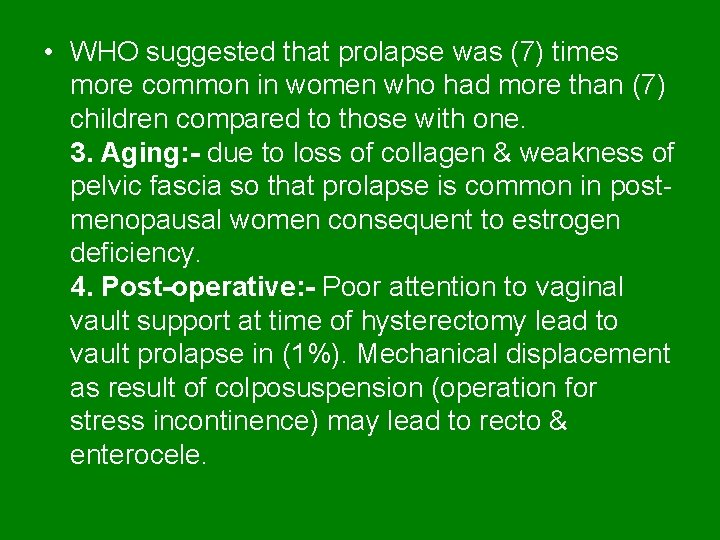 • WHO suggested that prolapse was (7) times more common in women who had more than (7) children compared to those with one.
3. Aging:- due to loss of collagen & weakness of pelvic fascia so that prolapse is common in post-menopausal women consequent to estrogen deficiency.
4. Post-operative:- Poor attention to vaginal vault support at time of hysterectomy lead to vault prolapse in (1%). Mechanical displacement as result of colposuspension (operation for stress incontinence) may lead to recto & enterocele.